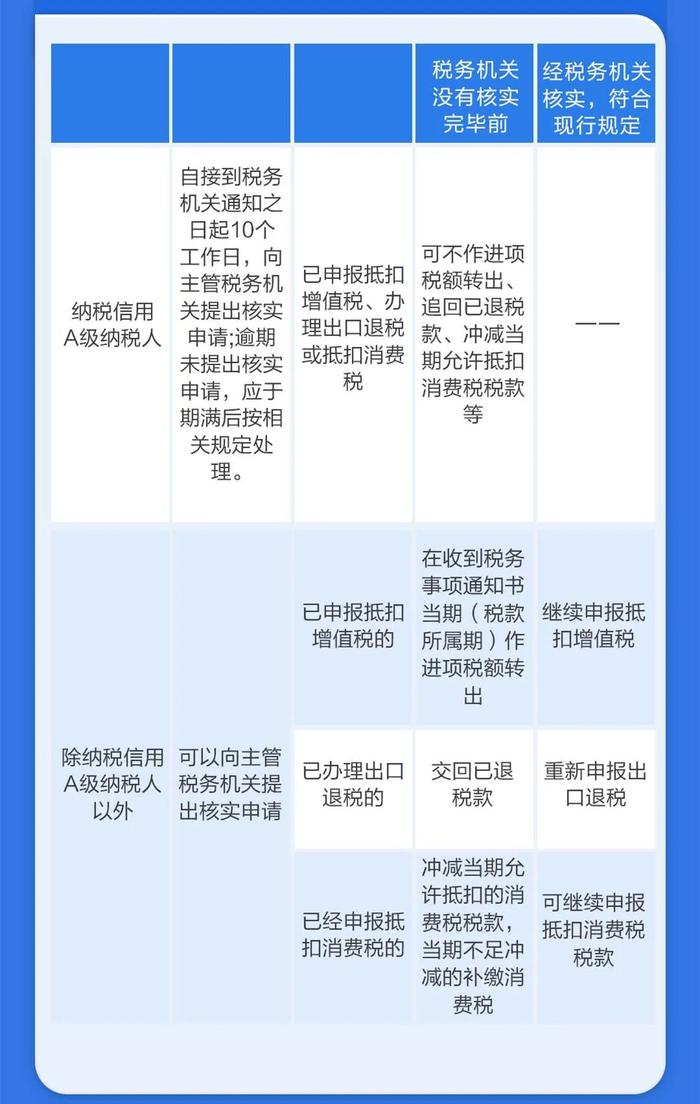 | | | | 税务机关没有核实完毕前 | 经税务机关核实，符合现行规定 |
|---|---|---|---|---|
| 纳税信用A级纳税人 | 自接到税务机关通知之日起10个工作日，向主管税务机关提出核实申请;逾期未提出核实申请，应于期满后按相关规定处理。 | 已申报抵扣增值税、办理出口退税或抵扣消费税 | 可不作进项税额转出、追回已退税款、冲减当期允许抵扣消费税税款等 | —— |
| 除纳税信用A级纳税人以外 | 可以向主管税务机关提出核实申请 | 已申报抵扣增值税的 | 在收到税务事项通知书当期（税款所属期）作进项税额转出 | 继续申报抵扣增值税 |
| | | 已办理出口退税的 | 交回已退税款 | 重新申报出口退税 |
| | | 已经申报抵扣消费税的 | 冲减当期允许抵扣的消费税税款，当期不足冲减的补缴消费税 | 可继续申报抵扣消费税税款 |